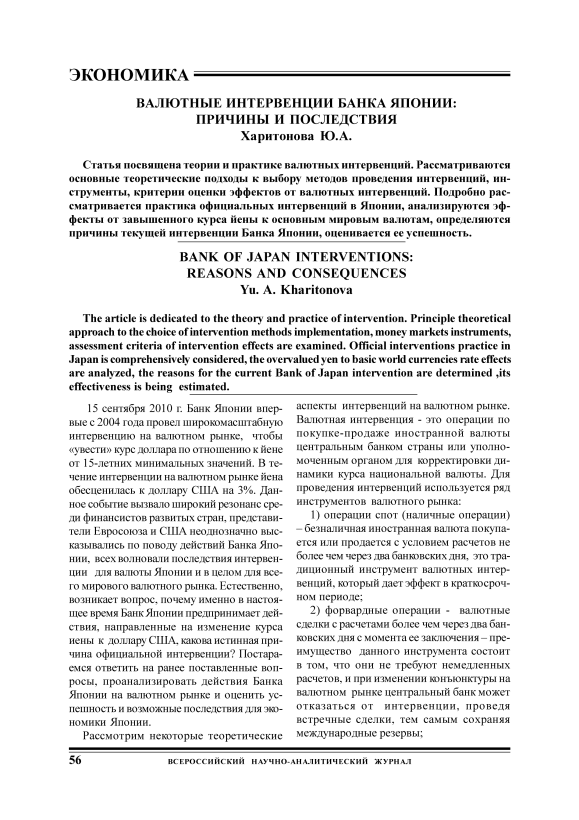 ЭКОНОМИКА

ВАЛЮТНЫЕ ИНТЕРВЕНЦИИ БАНКА ЯПОНИИ: ПРИЧИНЫ И ПОСЛЕДСТВИЯ
Харитонова Ю.А.

Статья посвящена теории и практике валютных интервенций. Рассматриваются основные теоретические подходы к выбору методов проведения интервенций, инструменты, критерии оценки эффектов от валютных интервенций. Подробно рассматривается практика официальных интервенций в Японии, анализируются эффекты от завышенного курса йены к основным мировым валютам, определяются причины текущей интервенции Банка Японии, оценивается ее успешность.

BANK OF JAPAN INTERVENTIONS: REASONS AND CONSEQUENCES
Yu. A. Kharitonova

The article is dedicated to the theory and practice of intervention. Principle theoretical approach to the choice of intervention methods implementation, money markets instruments, assessment criteria of intervention effects are examined. Official interventions practice in Japan is comprehensively considered, the overvalued yen to basic world currencies rate effects are analyzed, the reasons for the current Bank of Japan intervention are determined ,its effectiveness is being estimated.

15 сентября 2010 г. Банк Японии впервые с 2004 года провел широкомасштабную интервенцию на валютном рынке, чтобы «увести» курс доллара по отношению к йене от 15-летних минимальных значений. В течение интервенции на валютном рынке йена обесценилась к доллару США на 3%. Данное событие вызвало широкий резонанс среди финансистов развитых стран, представители Евросоюза и США неоднозначно высказались по поводу действий Банка Японии, всех волновали последствия интервенции для валюты Японии и в целом для всего мирового валютного рынка. Естественно, возникает вопрос, почему именно в настоящее время Банк Японии предпринимает действия, направленные на изменение курса иены к доллару США, какова истинная причина официальной интервенции? Постараемся ответить на ранее поставленные вопросы, проанализировать действия Банка Японии на валютном рынке и оценить успешность и возможные последствия для экономики Японии.

Рассмотрим некоторые теоретические аспекты интервенций на валютном рынке. Валютная интервенция - это операции по покупке-продаже иностранной валюты центральным банком страны или уполномоченным органом для корректировки динамики курса национальной валюты. Для проведения интервенций используется ряд инструментов валютного рынка:

1) операции спот (наличные операции) – безналичная иностранная валюта покупается или продается с условием расчетов не более чем через два банковских дня, это традиционный инструмент валютных интервенций, который дает эффект в краткосрочном периоде;

2) форвардные операции - валютные сделки с расчетами более чем через два банковских дня с момента ее заключения – преимущество данного инструмента состоит в том, что они не требуют немедленных расчетов, и при изменении конъюнктуры на валютном рынке центральный банк может отказаться от интервенции, проведя встречные сделки, тем самым сохраняя международные резервы;

56 ВСЕРОССИЙСКИЙ НАУЧНО-АНАЛИТИЧЕСКИЙ ЖУРНАЛ